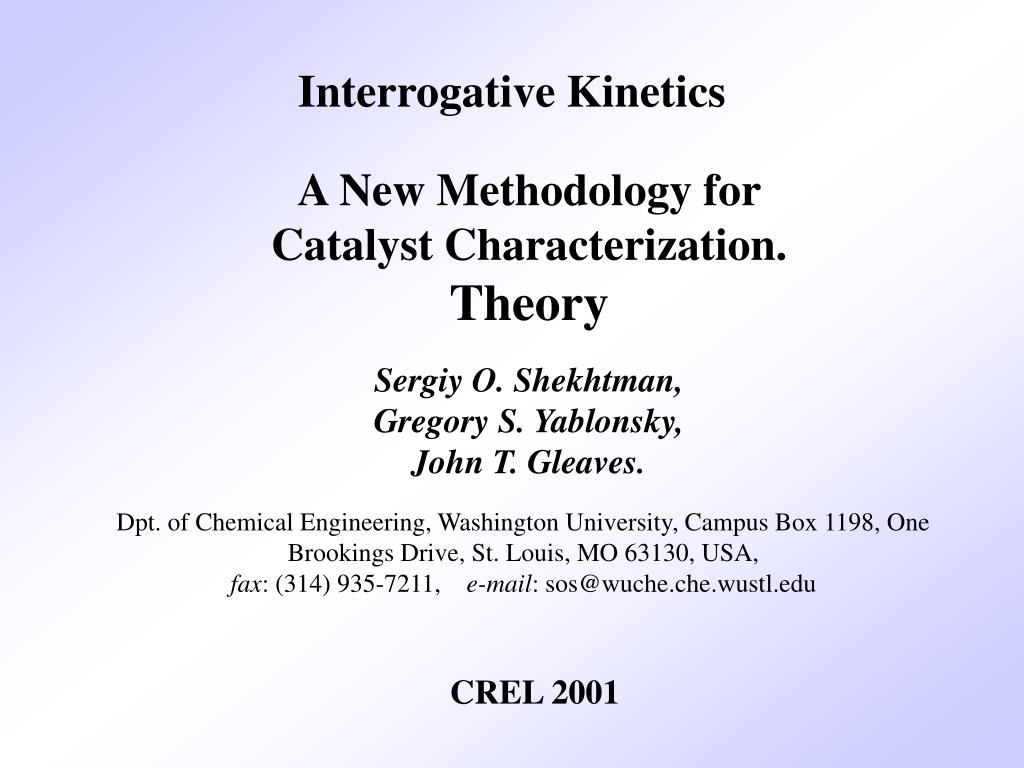 Interrogative Kinetics

A New Methodology for Catalyst Characterization. Theory

Sergiy O. Shekhtman,
Gregory S. Yablonsky,
John T. Gleaves.

Dpt. of Chemical Engineering, Washington University, Campus Box 1198, One Brookings Drive, St. Louis, MO 63130, USA,
fax: (314) 935-7211, e-mail: sos@wuche.che.wustl.edu

CREL 2001